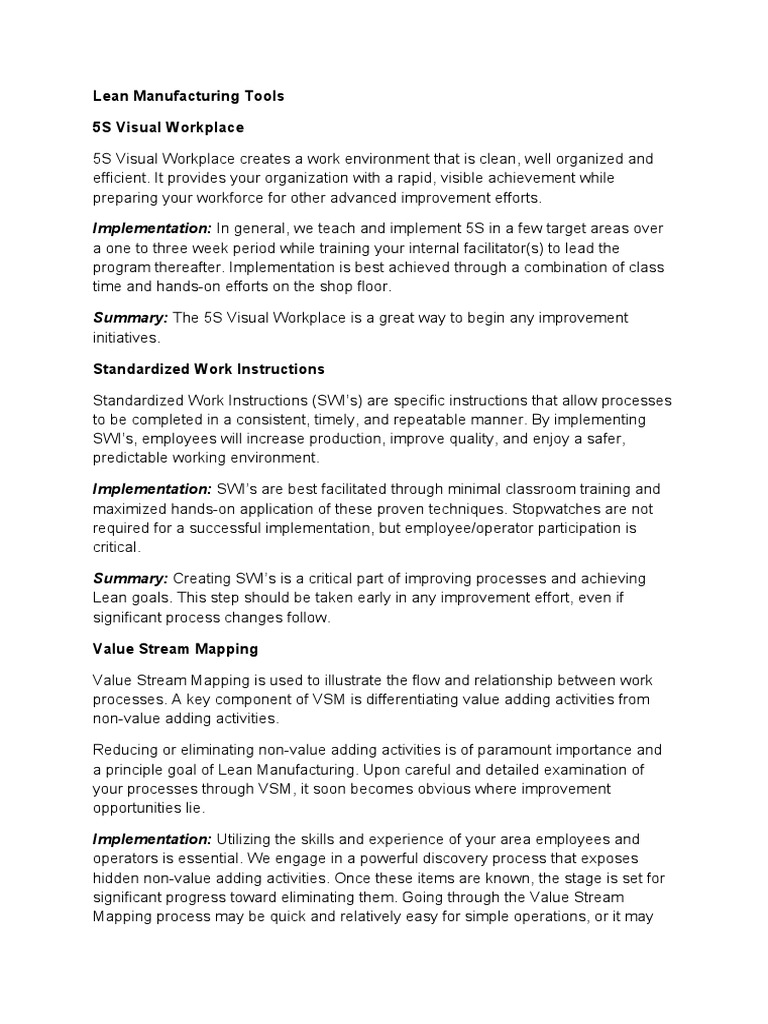 Lean Manufacturing Tools

5S Visual Workplace

5S Visual Workplace creates a work environment that is clean, well organized and efficient. It provides your organization with a rapid, visible achievement while preparing your workforce for other advanced improvement efforts.

Implementation: In general, we teach and implement 5S in a few target areas over a one to three week period while training your internal facilitator(s) to lead the program thereafter. Implementation is best achieved through a combination of class time and hands-on efforts on the shop floor.

Summary: The 5S Visual Workplace is a great way to begin any improvement initiatives.

Standardized Work Instructions

Standardized Work Instructions (SWI's) are specific instructions that allow processes to be completed in a consistent, timely, and repeatable manner. By implementing SWI's, employees will increase production, improve quality, and enjoy a safer, predictable working environment.

Implementation: SWI's are best facilitated through minimal classroom training and maximized hands-on application of these proven techniques. Stopwatches are not required for a successful implementation, but employee/operator participation is critical.

Summary: Creating SWI's is a critical part of improving processes and achieving Lean goals. This step should be taken early in any improvement effort, even if significant process changes follow.

Value Stream Mapping

Value Stream Mapping is used to illustrate the flow and relationship between work processes. A key component of VSM is differentiating value adding activities from non-value adding activities.

Reducing or eliminating non-value adding activities is of paramount importance and a principle goal of Lean Manufacturing. Upon careful and detailed examination of your processes through VSM, it soon becomes obvious where improvement opportunities lie.

Implementation: Utilizing the skills and experience of your area employees and operators is essential. We engage in a powerful discovery process that exposes hidden non-value adding activities. Once these items are known, the stage is set for significant progress toward eliminating them. Going through the Value Stream Mapping process may be quick and relatively easy for simple operations, or it may